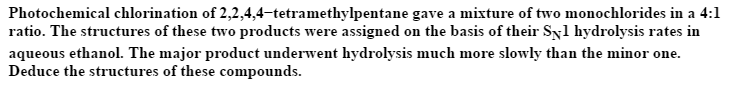 Photochemical chlorination of 2,2,4,4−tetramethylpentane gave a mixture of two monochlorides in a 4:1 ratio. The structures of these two products were assigned on the basis of their $S_N1$ hydrolysis rates in aqueous ethanol. The major product underwent hydrolysis much more slowly than the minor one. Deduce the structures of these compounds.